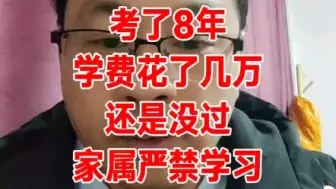 考了8年
学费花了几万
还是没过
家属严禁学习